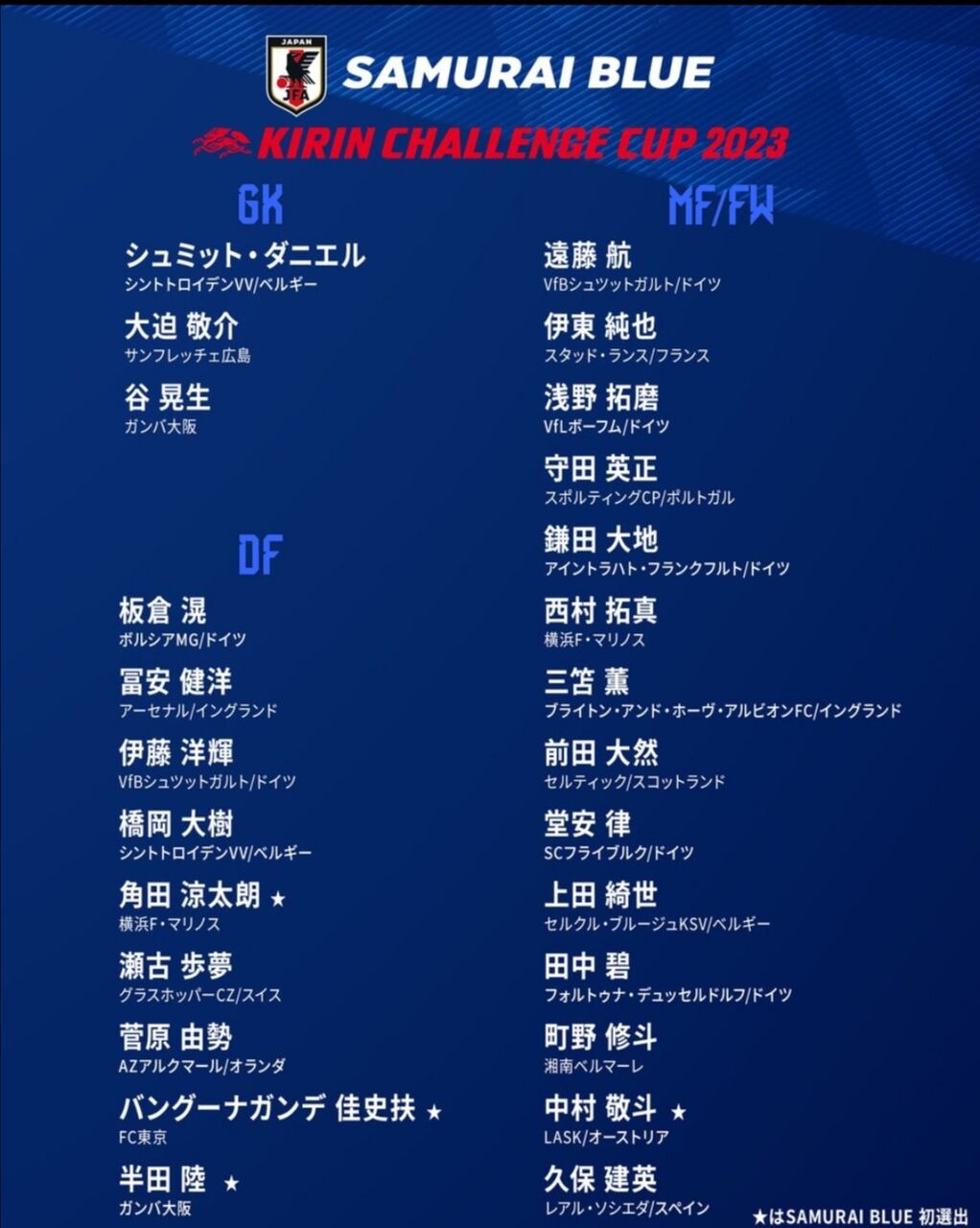 JAPAN
JFA
SAMURAI BLUE

KIRIN CHALLENGE CUP 2023

GK

シュミット・ダニエル
シントトロイデンVV/ベルギー

大迫 敬介
サンフレッチェ広島

谷 晃生
ガンバ大阪

DF

板倉 滉
ボルシアMG/ドイツ

冨安 健洋
アーセナル/イングランド

伊藤 洋輝
VfBシュツットガルト/ドイツ

橋岡 大樹
シントトロイデンVV/ベルギー

角田 涼太朗 ★
横浜F・マリノス

瀬古 歩夢
グラスホッパーCZ/スイス

菅原 由勢
AZアルクマール/オランダ

バングーナガンデ 佳史扶 ★
FC東京

半田 陸 ★
ガンバ大阪

MF/FW

遠藤 航
VfBシュツットガルト/ドイツ

伊東 純也
スタッド・ランス/フランス

浅野 拓磨
VfLボーフム/ドイツ

守田 英正
スポルティングCP/ポルトガル

鎌田 大地
アイントラハト・フランクフルト/ドイツ

西村 拓真
横浜F・マリノス

三笘 薫
ブライトン・アンド・ホーヴ・アルビオンFC/イングランド

前田 大然
セルティック/スコットランド

堂安 律
SCフライブルク/ドイツ

上田 綺世
セルクル・ブルージュKSV/ベルギー

田中 碧
フォルトゥナ・デュッセルドルフ/ドイツ

町野 修斗
湘南ベルマーレ

中村 敬斗 ★
LASK/オーストリア

久保 建英
レアル・ソシエダ/スペイン

★はSAMURAI BLUE 初選出